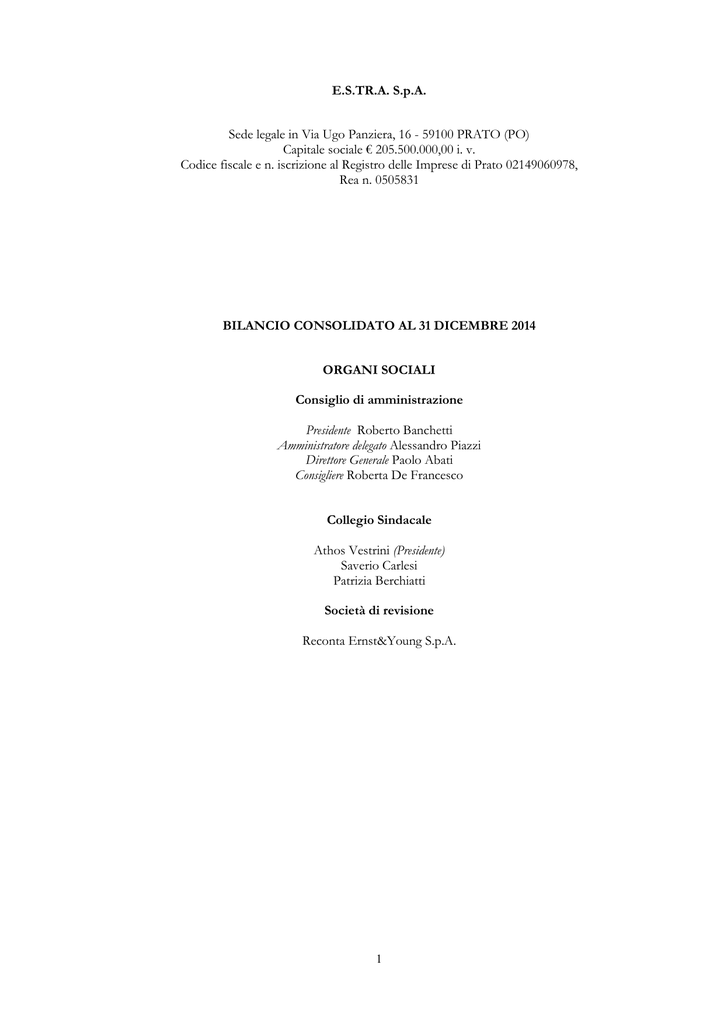 E.S.TR.A. S.p.A.

Sede legale in Via Ugo Panziera, 16 - 59100 PRATO (PO)
Capitale sociale € 205.500.000,00 i. v.
Codice fiscale e n. iscrizione al Registro delle Imprese di Prato 02149060978,
Rea n. 0505831

BILANCIO CONSOLIDATO AL 31 DICEMBRE 2014

ORGANI SOCIALI

Consiglio di amministrazione

Presidente Roberto Banchetti
Amministratore delegato Alessandro Piazzi
Direttore Generale Paolo Abati
Consigliere Roberta De Francesco

Collegio Sindacale

Athos Vestrini (Presidente)
Saverio Carlesi
Patrizia Berchiatti

Società di revisione

Reconta Ernst&Young S.p.A.

1